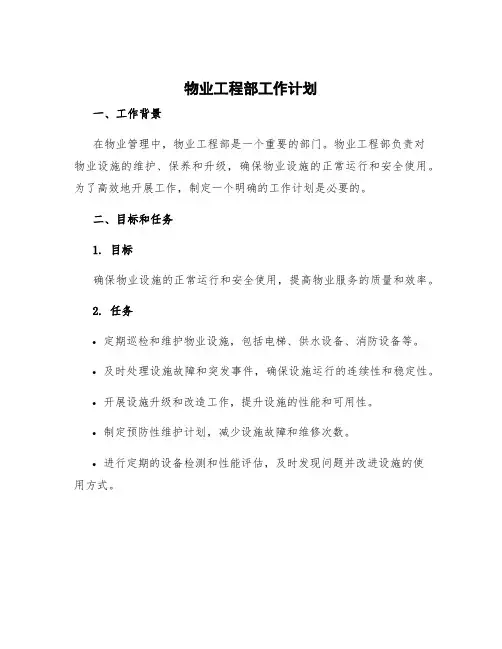 物业工程部工作计划

一、工作背景

在物业管理中，物业工程部是一个重要的部门。物业工程部负责对物业设施的维护、保养和升级，确保物业设施的正常运行和安全使用。为了高效地开展工作，制定一个明确的工作计划是必要的。

二、目标和任务

1. 目标

确保物业设施的正常运行和安全使用，提高物业服务的质量和效率。

2. 任务

• 定期巡检和维护物业设施，包括电梯、供水设备、消防设备等。

• 及时处理设施故障和突发事件，确保设施运行的连续性和稳定性。

• 开展设施升级和改造工作，提升设施的性能和可用性。

• 制定预防性维护计划，减少设施故障和维修次数。

• 进行定期的设备检测和性能评估，及时发现问题并改进设施的使用方式。